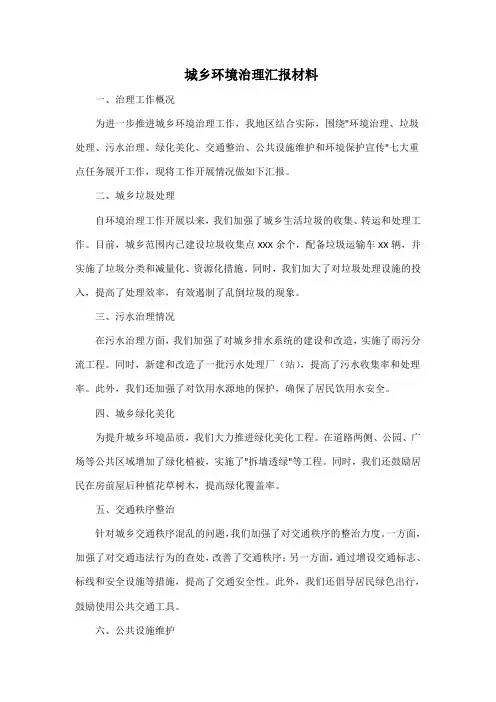 城乡环境治理汇报材料

一、治理工作概况

为进一步推进城乡环境治理工作，我地区结合实际，围绕"环境治理、垃圾处理、污水治理、绿化美化、交通整治、公共设施维护和环境保护宣传"七大重点任务展开工作，现将工作开展情况做如下汇报。

二、城乡垃圾处理

自环境治理工作开展以来，我们加强了城乡生活垃圾的收集、转运和处理工作。目前，城乡范围内已建设垃圾收集点 xxx 余个，配备垃圾运输车 xx 辆，并实施了垃圾分类和减量化、资源化措施。同时，我们加大了对垃圾处理设施的投入，提高了处理效率，有效遏制了乱倒垃圾的现象。

三、污水治理情况

在污水治理方面，我们加强了对城乡排水系统的建设和改造，实施了雨污分流工程。同时，新建和改造了一批污水处理厂（站），提高了污水收集率和处理率。此外，我们还加强了对饮用水源地的保护，确保了居民饮用水安全。

四、城乡绿化美化

为提升城乡环境品质，我们大力推进绿化美化工程。在道路两侧、公园、广场等公共区域增加了绿化植被，实施了"拆墙透绿"等工程。同时，我们还鼓励居民在房前屋后种植花草树木，提高绿化覆盖率。

五、交通秩序整治

针对城乡交通秩序混乱的问题，我们加强了对交通秩序的整治力度。一方面，加强了对交通违法行为的查处，改善了交通秩序；另一方面，通过增设交通标志、标线和安全设施等措施，提高了交通安全性。此外，我们还倡导居民绿色出行，鼓励使用公共交通工具。

六、公共设施维护